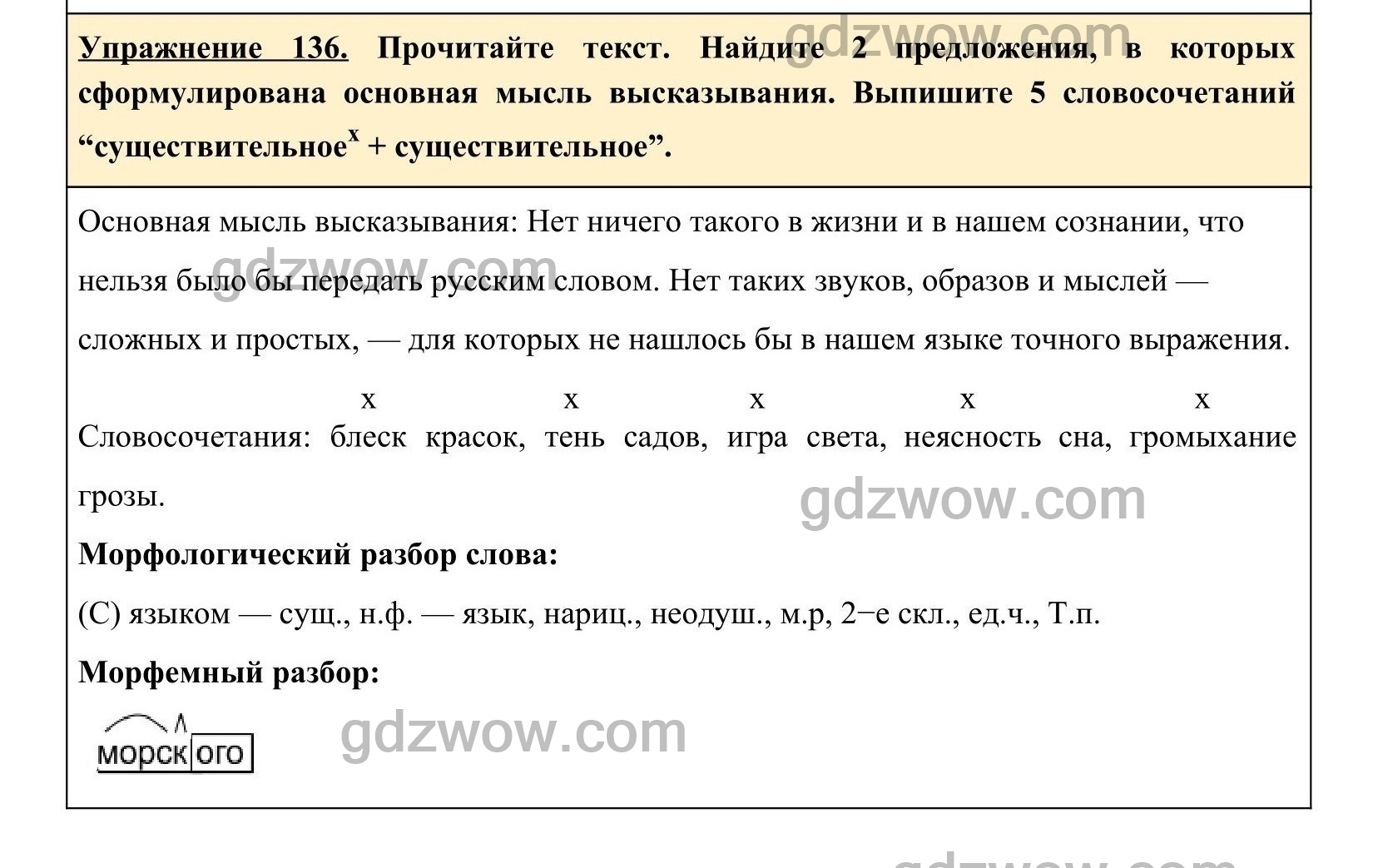 Упражнение 136. Прочитайте текст. Найдите 2 предложения, в которых сформулирована основная мысль высказывания. Выпишите 5 словосочетаний "существительное$^{x}$ + существительное".

Основная мысль высказывания: Нет ничего такого в жизни и в нашем сознании, что нельзя было бы передать русским словом. Нет таких звуков, образов и мыслей — сложных и простых, — для которых не нашлось бы в нашем языке точного выражения.

x x x x x
Словосочетания: блеск красок, тень садов, игра света, неясность сна, громыхание грозы.

Морфологический разбор слова:

(С) языком — сущ., н.ф. — язык, нариц., неодуш., м.р, 2−е скл., ед.ч., Т.п.

Морфемный разбор:

морского

gdzwow.com